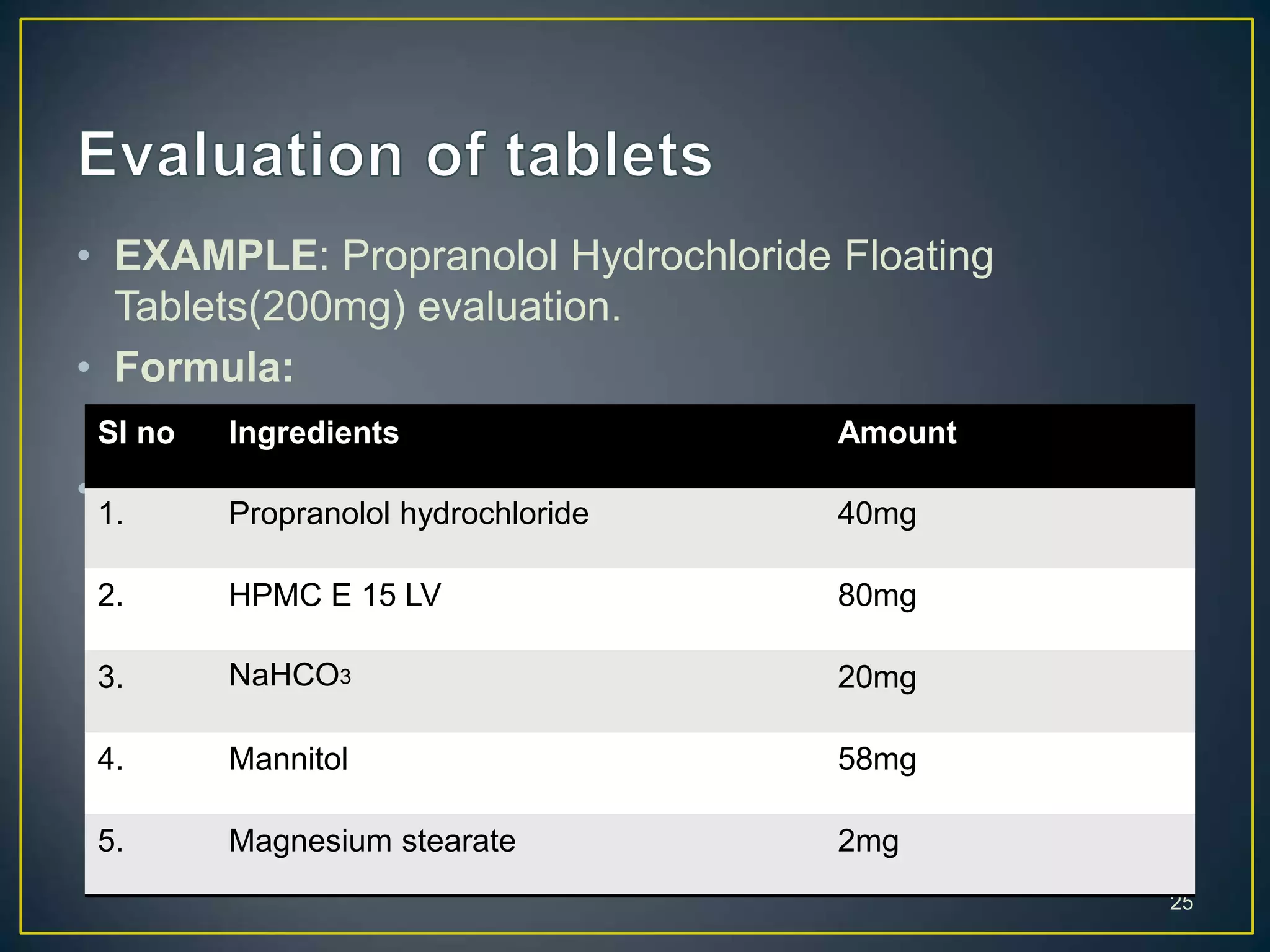 Evaluation of tablets

• EXAMPLE: Propranolol Hydrochloride Floating Tablets(200mg) evaluation.

• Formula:

| Sl no | Ingredients | Amount |
|---|---|---|
| 1. | Propranolol hydrochloride | 40mg |
| 2. | HPMC E 15 LV | 80mg |
| 3. | $NaHCO_3$ | 20mg |
| 4. | Mannitol | 58mg |
| 5. | Magnesium stearate | 2mg |

25